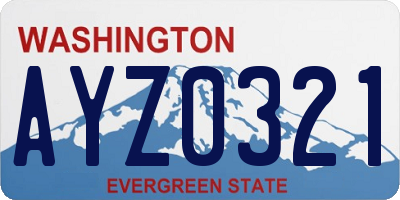 WASHINGTON

AYZ0321

EVERGREEN STATE